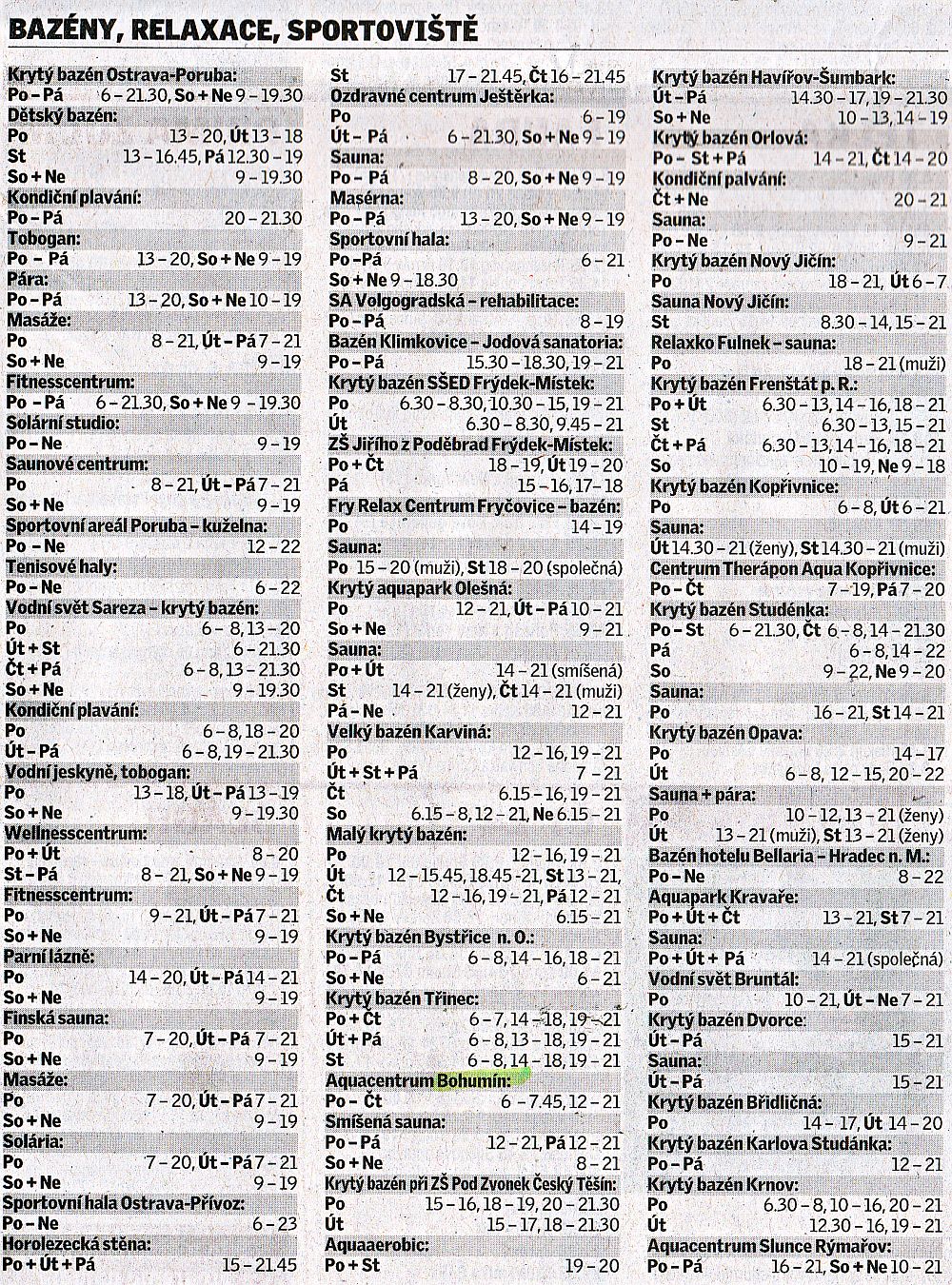 BAZÉNY, RELAXACE, SPORTOVIŠTĚ

Krytý bazén Ostrava-Poruba:
Po – Pá 6 – 21.30, So + Ne 9 – 19.30
Dětský bazén:
Po 13 – 20, Út 13 – 18
St 13 – 16.45, Pá 12.30 – 19
So + Ne 9 – 19.30
Kondiční plavání:
Po – Pá 20 – 21.30
Tobogan:
Po – Pá 13 – 20, So + Ne 9 – 19
Pára:
Po – Pá 13 – 20, So + Ne 10 – 19
Masáže:
Po 8 – 21, Út – Pá 7 – 21
So + Ne 9 – 19
Fitnesscentrum:
Po – Pá 6 – 21.30, So + Ne 9 – 19.30
Solární studio:
Po – Ne 9 – 19
Saunové centrum:
Po 8 – 21, Út – Pá 7 – 21
So + Ne 9 – 19
Sportovní areál Poruba – kuželna:
Po – Ne 12 – 22
Tenisové haly:
Po – Ne 6 – 22
Vodní svět Sareza – krytý bazén:
Po 6 – 8, 13 – 20
Út + St 6 – 21.30
Čt + Pá 6 – 8, 13 – 21.30
So + Ne 9 – 19.30
Kondiční plavání:
Po 6 – 8, 18 – 20
Út – Pá 6 – 8, 19 – 21.30
Vodní jeskyně, tobogan:
Po 13 – 18, Út – Pá 13 – 19
So + Ne 9 – 19.30
Wellnesscentrum:
Po + Út 8 – 20
St – Pá 8 – 21, So + Ne 9 – 19
Fitnesscentrum:
Po 9 – 21, Út – Pá 7 – 21
So + Ne 9 – 19
Parní lázně:
Po 14 – 20, Út – Pá 14 – 21
So + Ne 9 – 19
Finská sauna:
Po 7 – 20, Út – Pá 7 – 21
So + Ne 9 – 19
Masáže:
Po 7 – 20, Út – Pá 7 – 21
So + Ne 9 – 19
Solária:
Po 7 – 20, Út – Pá 7 – 21
So + Ne 9 – 19
Sportovní hala Ostrava-Přívoz:
Po – Ne 6 – 23
Horolezecká stěna:
Po + Út + Pá 15 – 21.45

St 17 – 21.45, Čt 16 – 21.45
Ozdravné centrum Ještěrka:
Po 6 – 19
Út – Pá 6 – 21.30, So + Ne 9 – 19
Sauna:
Po – Pá 8 – 20, So + Ne 9 – 19
Masérna:
Po – Pá 13 – 20, So + Ne 9 – 19
Sportovní hala:
Po – Pá 6 – 21
So + Ne 9 – 18.30
SA Volgogradská – rehabilitace:
Po – Pá 8 – 19
Bazén Klimkovice – Jodová sanatoria:
Po – Pá 15.30 – 18.30, 19 – 21
Krytý bazén SŠED Frýdek-Místek:
Po 6.30 – 8.30, 10.30 – 15, 19 – 21
Út 6.30 – 8.30, 9.45 – 21
ZŠ Jiřího z Poděbrad Frýdek-Místek:
Po + Čt 18 – 19, Út 19 – 20
Pá 15 – 16, 17 – 18
Fry Relax Centrum Fryčovice – bazén:
Po 14 – 19
Sauna:
Po 15 – 20 (muži), St 18 – 20 (společná)
Krytý aquapark Olešná:
Po 12 – 21, Út – Pá 10 – 21
So + Ne 9 – 21
Sauna:
Po + Út 14 – 21 (smíšená)
St 14 – 21 (ženy), Čt 14 – 21 (muži)
Pá – Ne 12 – 21
Velký bazén Karviná:
Po 12 – 16, 19 – 21
Út + St + Pá 7 – 21
Čt 6.15 – 16, 19 – 21
So 6.15 – 8, 12 – 21, Ne 6.15 – 21
Malý krytý bazén:
Po 12 – 16, 19 – 21
Út 12 – 15.45, 18.45 – 21, St 13 – 21,
Čt 12 – 16, 19 – 21, Pá 12 – 21
So + Ne 6.15 – 21
Krytý bazén Bystřice n. O.:
Po – Pá 6 – 8, 14 – 16, 18 – 21
So + Ne 6 – 21
Krytý bazén Třinec:
Po + Čt 6 – 7, 14 – 18, 19 – 21
Út + Pá 6 – 8, 13 – 18, 19 – 21
St 6 – 8, 14 – 18, 19 – 21
Aquacentrum Bohumín:
Po – Čt 6 – 7.45, 12 – 21
Smíšená sauna:
Po – Pá 12 – 21, Pá 12 – 21
So + Ne 8 – 21
Krytý bazén při ZŠ Pod Zvonek Český Těšín:
Po 15 – 16, 18 – 19, 20 – 21.30
Út 15 – 17, 18 – 21.30
Aquaaerobic:
Po + St 19 – 20

Krytý bazén Havířov-Šumbark:
Út – Pá 14.30 – 17, 19 – 21.30
So + Ne 10 – 13, 14 – 19
Krytý bazén Orlová:
Po – St + Pá 14 – 21, Čt 14 – 20
Kondiční palvání:
Čt + Ne 20 – 21
Sauna:
Po – Ne 9 – 21
Krytý bazén Nový Jičín:
Po 18 – 21, Út 6 – 7
Sauna Nový Jičín:
St 8.30 – 14, 15 – 21
Relaxko Fulnek – sauna:
Po 18 – 21 (muži)
Krytý bazén Frenštát p. R.:
Po + Út 6.30 – 13, 14 – 16, 18 – 21
St 6.30 – 13, 15 – 21
Čt + Pá 6.30 – 13, 14 – 16, 18 – 21
So 10 – 19, Ne 9 – 18
Krytý bazén Kopřivnice:
Po 6 – 8, Út 6 – 21
Sauna:
Út 14.30 – 21 (ženy), St 14.30 – 21 (muži)
Centrum Therápon Aqua Kopřivnice:
Po – Čt 7 – 19, Pá 7 – 20
Krytý bazén Studénka:
Po – St 6 – 21.30, Čt 6 – 8, 14 – 21.30
Pá 6 – 8, 14 – 22
So 9 – 22, Ne 9 – 20
Sauna:
Po 16 – 21, St 14 – 21
Krytý bazén Opava:
Po 14 – 17
Út 6 – 8, 12 – 15, 20 – 22
Sauna + pára:
Po 10 – 12, 13 – 21 (ženy)
Út 13 – 21 (muži), St 13 – 21 (ženy)
Bazén hotelu Bellaria – Hradec n. M.:
Po – Ne 8 – 22
Aquapark Kravaře:
Po + Út + Čt 13 – 21, St 7 – 21
Sauna:
Po + Út + Pá 14 – 21 (společná)
Vodní svět Bruntál:
Po 10 – 21, Út – Ne 7 – 21
Krytý bazén Dvorce:
Út – Pá 15 – 21
Sauna:
Út – Pá 15 – 21
Krytý bazén Břidličná:
Po 14 – 17, Út 14 – 20
Krytý bazén Karlova Studánka:
Po – Pá 12 – 21
Krytý bazén Krnov:
Po 6.30 – 8, 10 – 16, 20 – 21
Út 12.30 – 16, 19 – 21
Aquacentrum Slunce Rýmařov:
Po – Pá 16 – 21, So + Ne 10 – 21